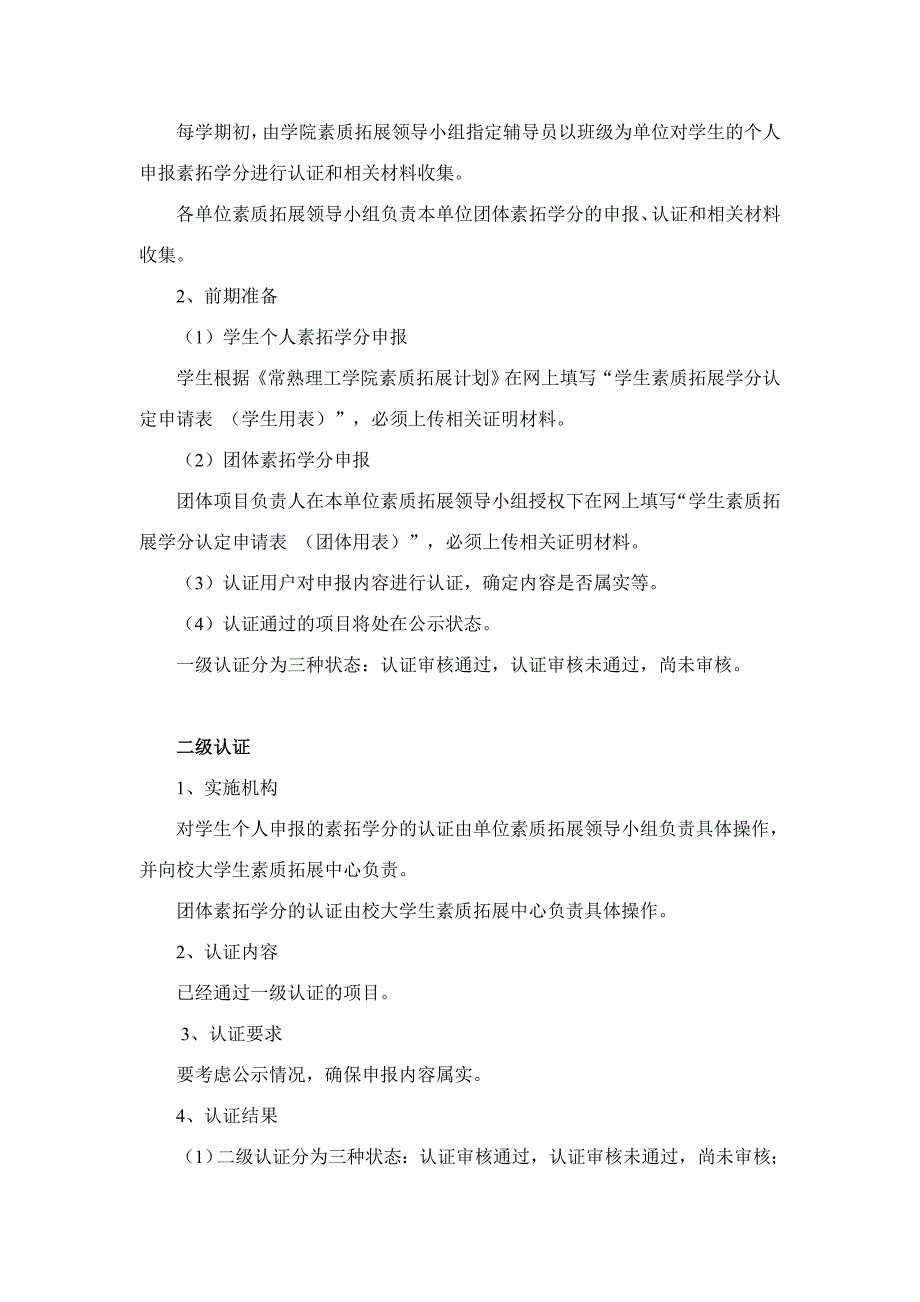 每学期初，由学院素质拓展领导小组指定辅导员以班级为单位对学生的个人申报素拓学分进行认证和相关材料收集。

各单位素质拓展领导小组负责本单位团体素拓学分的申报、认证和相关材料收集。

2、前期准备

（1）学生个人素拓学分申报

学生根据《常熟理工学院素质拓展计划》在网上填写“学生素质拓展学分认定申请表 （学生用表）”，必须上传相关证明材料。

（2）团体素拓学分申报

团体项目负责人在本单位素质拓展领导小组授权下在网上填写“学生素质拓展学分认定申请表 （团体用表）”，必须上传相关证明材料。

（3）认证用户对申报内容进行认证，确定内容是否属实等。

（4）认证通过的项目将处在公示状态。

一级认证分为三种状态：认证审核通过，认证审核未通过，尚未审核。

二级认证

1、实施机构

对学生个人申报的素拓学分的认证由单位素质拓展领导小组负责具体操作，并向校大学生素质拓展中心负责。

团体素拓学分的认证由校大学生素质拓展中心负责具体操作。

2、认证内容

已经通过一级认证的项目。

3、认证要求

要考虑公示情况，确保申报内容属实。

4、认证结果

（1）二级认证分为三种状态：认证审核通过，认证审核未通过，尚未审核；